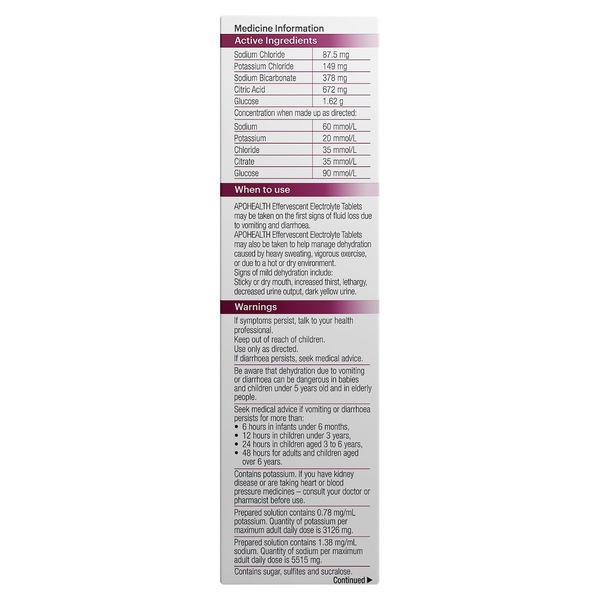 Medicine Information

Active Ingredients

| Sodium Chloride | 87.5 mg |
|---|---|
| Potassium Chloride | 149 mg |
| Sodium Bicarbonate | 378 mg |
| Citric Acid | 672 mg |
| Glucose | 1.62 g |

Concentration when made up as directed:

| Sodium | 60 mmol/L |
|---|---|
| Potassium | 20 mmol/L |
| Chloride | 35 mmol/L |
| Citrate | 35 mmol/L |
| Glucose | 90 mmol/L |

When to use

APOHEALTH Effervescent Electrolyte Tablets may be taken on the first signs of fluid loss due to vomiting and diarrhoea.
APOHEALTH Effervescent Electrolyte Tablets may also be taken to help manage dehydration caused by heavy sweating, vigorous exercise, or due to a hot or dry environment.
Signs of mild dehydration include:
Sticky or dry mouth, increased thirst, lethargy, decreased urine output, dark yellow urine.

Warnings

If symptoms persist, talk to your health professional.
Keep out of reach of children.
Use only as directed.
If diarrhoea persists, seek medical advice.

Be aware that dehydration due to vomiting or diarrhoea can be dangerous in babies and children under 5 years old and in elderly people.

Seek medical advice if vomiting or diarrhoea persists for more than:
• 6 hours in infants under 6 months,
• 12 hours in children under 3 years,
• 24 hours in children aged 3 to 6 years,
• 48 hours for adults and children aged over 6 years.

Contains potassium. If you have kidney disease or are taking heart or blood pressure medicines – consult your doctor or pharmacist before use.

Prepared solution contains 0.78 mg/mL potassium. Quantity of potassium per maximum adult daily dose is 3126 mg.

Prepared solution contains 1.38 mg/mL sodium. Quantity of sodium per maximum adult daily dose is 5515 mg.

Contains sugar, sulfites and sucralose.

Continued ▶